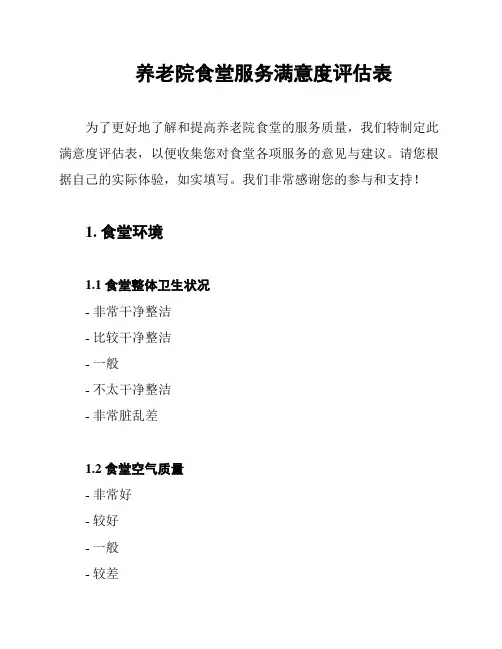 养老院食堂服务满意度评估表

为了更好地了解和提高养老院食堂的服务质量，我们特制定此满意度评估表，以便收集您对食堂各项服务的意见与建议。请您根据自己的实际体验，如实填写。我们非常感谢您的参与和支持！

1. 食堂环境

1.1 食堂整体卫生状况
- 非常干净整洁
- 比较干净整洁
- 一般
- 不太干净整洁
- 非常脏乱差

1.2 食堂空气质量
- 非常好
- 较好
- 一般
- 较差